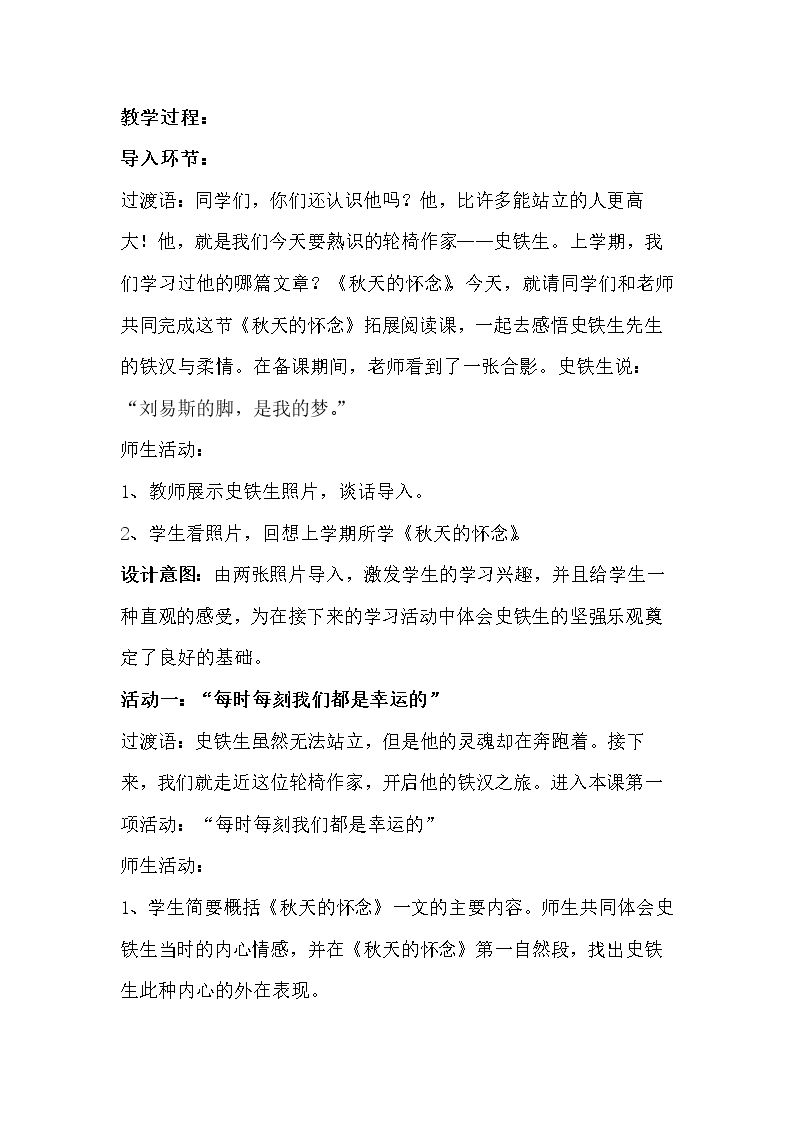 教学过程：

导入环节：

过渡语：同学们，你们还认识他吗？他，比许多能站立的人更高大！他，就是我们今天要熟识的轮椅作家——史铁生。上学期，我们学习过他的哪篇文章？《秋天的怀念》今天，就请同学们和老师共同完成这节《秋天的怀念》拓展阅读课，一起去感悟史铁生先生的铁汉与柔情。在备课期间，老师看到了一张合影。史铁生说：“刘易斯的脚，是我的梦。”

师生活动：

1、教师展示史铁生照片，谈话导入。

2、学生看照片，回想上学期所学《秋天的怀念》

设计意图：由两张照片导入，激发学生的学习兴趣，并且给学生一种直观的感受，为在接下来的学习活动中体会史铁生的坚强乐观奠定了良好的基础。

活动一：“每时每刻我们都是幸运的”

过渡语：史铁生虽然无法站立，但是他的灵魂却在奔跑着。接下来，我们就走近这位轮椅作家，开启他的铁汉之旅。进入本课第一项活动：“每时每刻我们都是幸运的”

师生活动：

1、学生简要概括《秋天的怀念》一文的主要内容。师生共同体会史铁生当时的内心情感，并在《秋天的怀念》第一自然段，找出史铁生此种内心的外在表现。